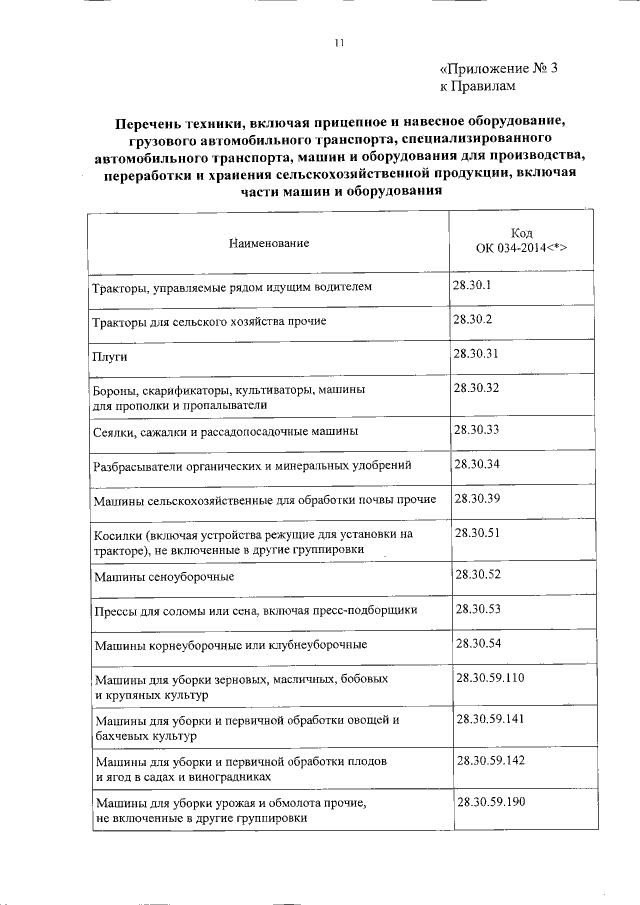 11

«Приложение № 3
к Правилам

Перечень техники, включая прицепное и навесное оборудование, грузового автомобильного транспорта, специализированного автомобильного транспорта, машин и оборудования для производства, переработки и хранения сельскохозяйственной продукции, включая части машин и оборудования

| Наименование | Код ОК 034-2014<*> |
|---|---|
| Тракторы, управляемые рядом идущим водителем | 28.30.1 |
| Тракторы для сельского хозяйства прочие | 28.30.2 |
| Плуги | 28.30.31 |
| Бороны, скарификаторы, культиваторы, машины для прополки и пропалыватели | 28.30.32 |
| Сеялки, сажалки и рассадопосадочные машины | 28.30.33 |
| Разбрасыватели органических и минеральных удобрений | 28.30.34 |
| Машины сельскохозяйственные для обработки почвы прочие | 28.30.39 |
| Косилки (включая устройства режущие для установки на тракторе), не включенные в другие группировки | 28.30.51 |
| Машины сеноуборочные | 28.30.52 |
| Прессы для соломы или сена, включая пресс-подборщики | 28.30.53 |
| Машины корнеуборочные или клубнеуборочные | 28.30.54 |
| Машины для уборки зерновых, масличных, бобовых и крупяных культур | 28.30.59.110 |
| Машины для уборки и первичной обработки овощей и бахчевых культур | 28.30.59.141 |
| Машины для уборки и первичной обработки плодов и ягод в садах и виноградниках | 28.30.59.142 |
| Машины для уборки урожая и обмолота прочие, не включенные в другие группировки | 28.30.59.190 |